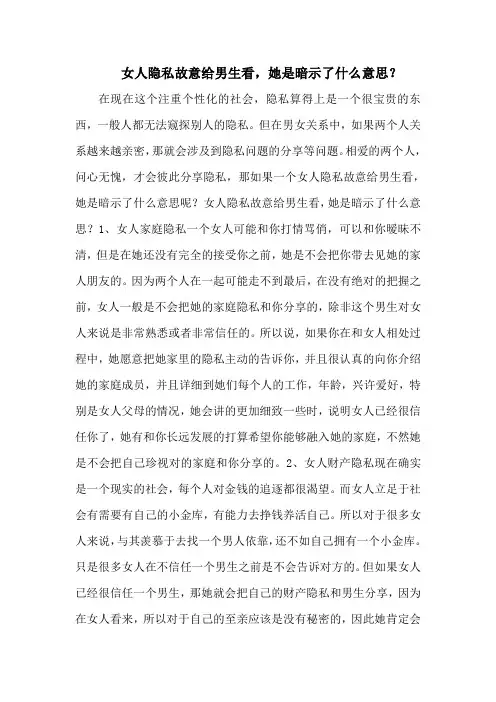 女人隐私故意给男生看，她是暗示了什么意思？

在现在这个注重个性化的社会，隐私算得上是一个很宝贵的东西，一般人都无法窥探别人的隐私。但在男女关系中，如果两个人关系越来越亲密，那就会涉及到隐私问题的分享等问题。相爱的两个人，问心无愧，才会彼此分享隐私，那如果一个女人隐私故意给男生看，她是暗示了什么意思呢？女人隐私故意给男生看，她是暗示了什么意思？1、女人家庭隐私一个女人可能和你打情骂俏，可以和你暧昧不清，但是在她还没有完全的接受你之前，她是不会把你带去见她的家人朋友的。因为两个人在一起可能走不到最后，在没有绝对的把握之前，女人一般是不会把她的家庭隐私和你分享的，除非这个男生对女人来说是非常熟悉或者非常信任的。所以说，如果你在和女人相处过程中，她愿意把她家里的隐私主动的告诉你，并且很认真的向你介绍她的家庭成员，并且详细到她们每个人的工作，年龄，兴许爱好，特别是女人父母的情况，她会讲的更加细致一些时，说明女人已经很信任你了，她有和你长远发展的打算希望你能够融入她的家庭，不然她是不会把自己珍视对的家庭和你分享的。2、女人财产隐私现在确实是一个现实的社会，每个人对金钱的追逐都很渴望。而女人立足于社会有需要有自己的小金库，有能力去挣钱养活自己。所以对于很多女人来说，与其羡慕于去找一个男人依靠，还不如自己拥有一个小金库。只是很多女人在不信任一个男生之前是不会告诉对方的。但如果女人已经很信任一个男生，那她就会把自己的财产隐私和男生分享，因为在女人看来，所以对于自己的至亲应该是没有秘密的，因此她肯定会